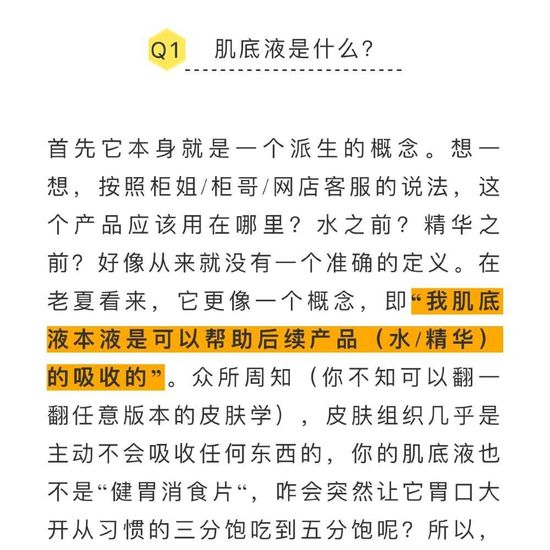 Q1 肌底液是什么?

首先它本身就是一个派生的概念。想一想，按照柜姐/柜哥/网店客服的说法，这个产品应该用在哪里？水之前？精华之前？好像从来就没有一个准确的定义。在老夏看来，它更像一个概念，即“我肌底液本液是可以帮助后续产品（水/精华）的吸收的”。众所周知（你不知可以翻一翻任意版本的皮肤学），皮肤组织几乎是主动不会吸收任何东西的，你的肌底液也不是“健胃消食片“，咋会突然让它胃口大开从习惯的三分饱吃到五分饱呢？所以，